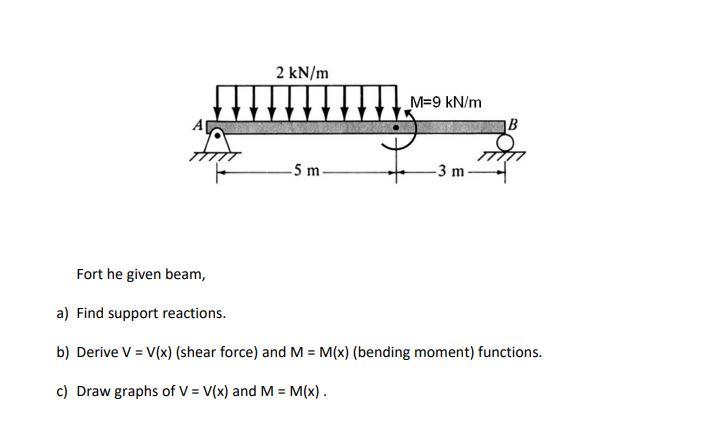 2 kN/m

M=9 kN/m

A

B

5 m

3 m

Fort he given beam,

a) Find support reactions.

b) Derive V = V(x) (shear force) and M = M(x) (bending moment) functions.

c) Draw graphs of V = V(x) and M = M(x) .